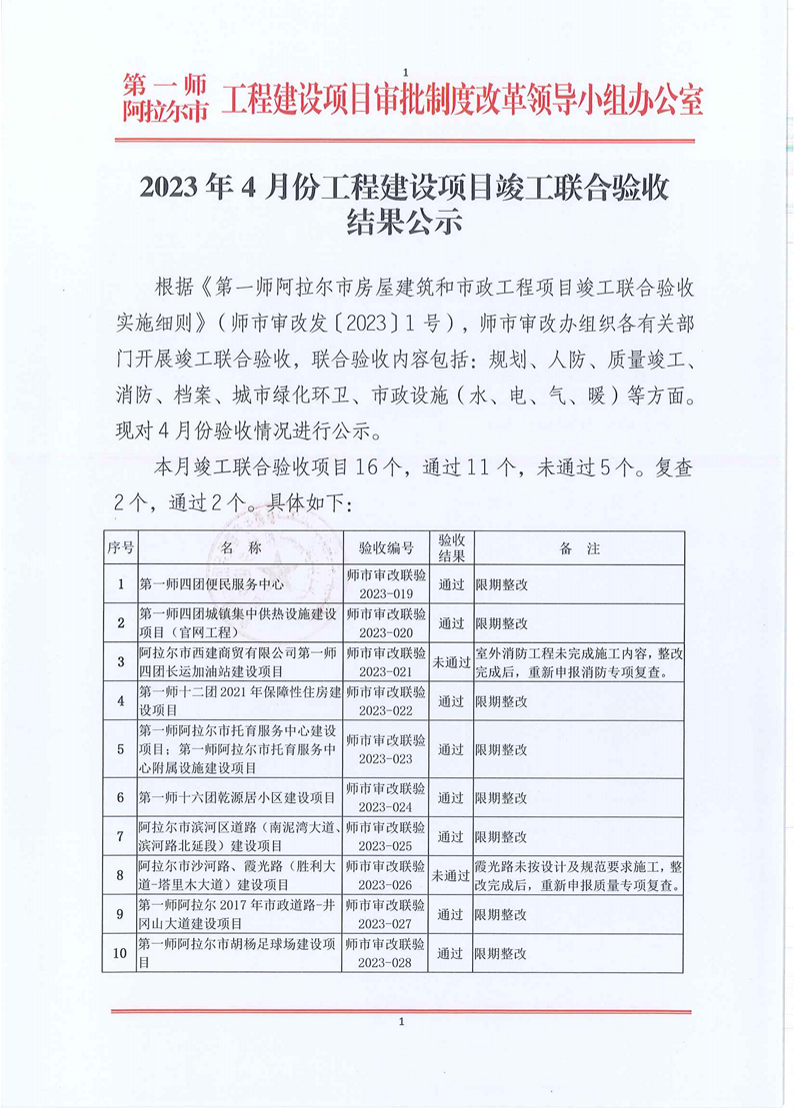 1

第一师阿拉尔市 工程建设项目审批制度改革领导小组办公室

2023 年 4 月份工程建设项目竣工联合验收结果公示

根据《第一师阿拉尔市房屋建筑和市政工程项目竣工联合验收实施细则》（师市审改发〔2023〕1 号），师市审改办组织各有关部门开展竣工联合验收，联合验收内容包括：规划、人防、质量竣工、消防、档案、城市绿化环卫、市政设施（水、电、气、暖）等方面。现对 4 月份验收情况进行公示。

本月竣工联合验收项目 16 个，通过 11 个，未通过 5 个。复查 2 个，通过 2 个。具体如下：

| 序号 | 名 称 | 验收编号 | 验收结果 | 备 注 |
|---|---|---|---|---|
| 1 | 第一师四团便民服务中心 | 师市审改联验 2023-019 | 通过 | 限期整改 |
| 2 | 第一师四团城镇集中供热设施建设项目（官网工程） | 师市审改联验 2023-020 | 通过 | 限期整改 |
| 3 | 阿拉尔市西建商贸有限公司第一师四团长运加油站建设项目 | 师市审改联验 2023-021 | 未通过 | 室外消防工程未完成施工内容，整改完成后，重新申报消防专项复查。 |
| 4 | 第一师十二团 2021 年保障性住房建设项目 | 师市审改联验 2023-022 | 通过 | 限期整改 |
| 5 | 第一师阿拉尔市托育服务中心建设项目；第一师阿拉尔市托育服务中心附属设施建设项目 | 师市审改联验 2023-023 | 通过 | 限期整改 |
| 6 | 第一师十六团乾源居小区建设项目 | 师市审改联验 2023-024 | 通过 | 限期整改 |
| 7 | 阿拉尔市滨河区道路（南泥湾大道、滨河路北延段）建设项目 | 师市审改联验 2023-025 | 通过 | 限期整改 |
| 8 | 阿拉尔市沙河路、霞光路（胜利大道-塔里木大道）建设项目 | 师市审改联验 2023-026 | 未通过 | 霞光路未按设计及规范要求施工，整改完成后，重新申报质量专项复查。 |
| 9 | 第一师阿拉尔 2017 年市政道路-井冈山大道建设项目 | 师市审改联验 2023-027 | 通过 | 限期整改 |
| 10 | 第一师阿拉尔市胡杨足球场建设项目 | 师市审改联验 2023-028 | 通过 | 限期整改 |

1